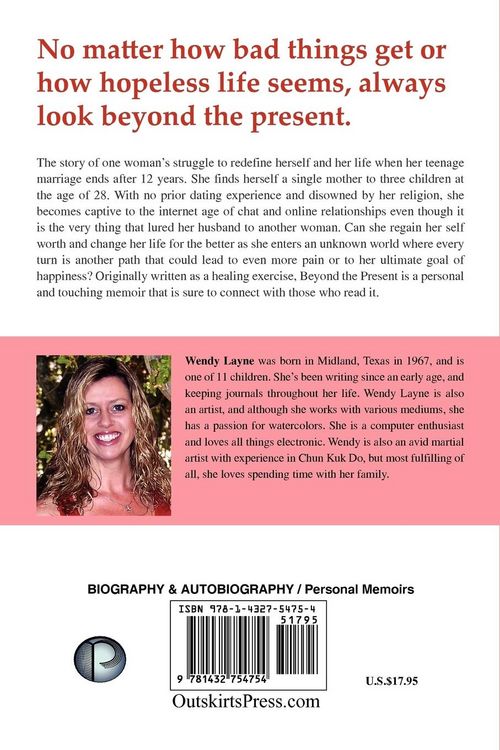 No matter how bad things get or how hopeless life seems, always look beyond the present.

The story of one woman's struggle to redefine herself and her life when her teenage marriage ends after 12 years. She finds herself a single mother to three children at the age of 28. With no prior dating experience and disowned by her religion, she becomes captive to the internet age of chat and online relationships even though it is the very thing that lured her husband to another woman. Can she regain her self worth and change her life for the better as she enters an unknown world where every turn is another path that could lead to even more pain or to her ultimate goal of happiness? Originally written as a healing exercise, Beyond the Present is a personal and touching memoir that is sure to connect with those who read it.

Wendy Layne was born in Midland, Texas in 1967, and is one of 11 children. She's been writing since an early age, and keeping journals throughout her life. Wendy Layne is also an artist, and although she works with various mediums, she has a passion for watercolors. She is a computer enthusiast and loves all things electronic. Wendy is also an avid martial artist with experience in Chun Kuk Do, but most fulfilling of all, she loves spending time with her family.

BIOGRAPHY & AUTOBIOGRAPHY / Personal Memoirs

ISBN 978-1-4327-5475-4

51795

9 781432 754754

U.S.$17.95

OutskirtsPress.com